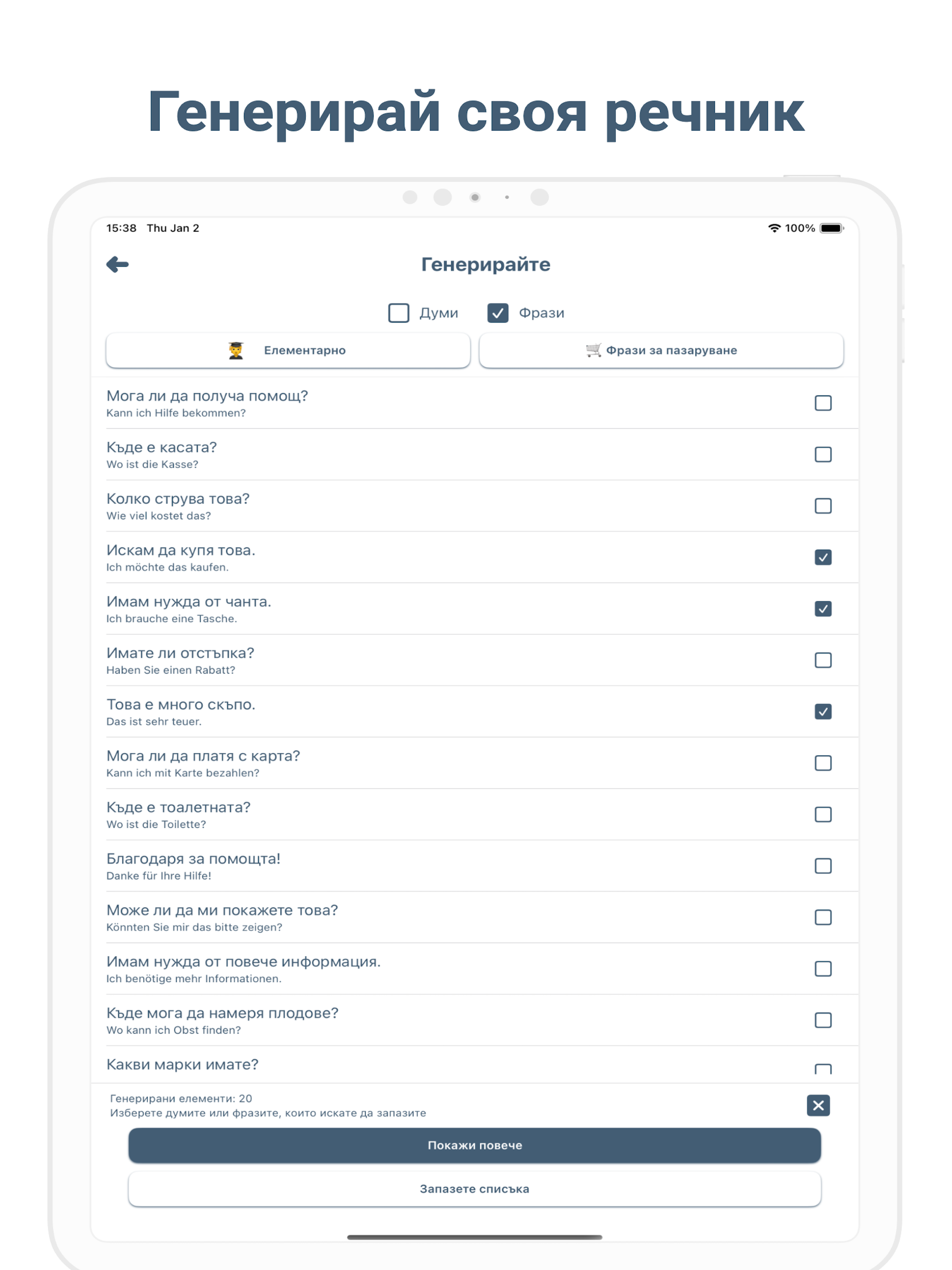 Генерирай своя речник

15:38 Thu Jan 2

100%

Генерирайте

Думи Фрази

Елементарно

Фрази за пазаруване

Мога ли да получа помощ?
Kann ich Hilfe bekommen?

Къде е касата?
Wo ist die Kasse?

Колко струва това?
Wie viel kostet das?

Искам да купя това.
Ich möchte das kaufen.

Имам нужда от чанта.
Ich brauche eine Tasche.

Имате ли отстъпка?
Haben Sie einen Rabatt?

Това е много скъпо.
Das ist sehr teuer.

Мога ли да платя с карта?
Kann ich mit Karte bezahlen?

Къде е тоалетната?
Wo ist die Toilette?

Благодаря за помощта!
Danke für Ihre Hilfe!

Може ли да ми покажете това?
Könnten Sie mir das bitte zeigen?

Имам нужда от повече информация.
Ich benötige mehr Informationen.

Къде мога да намеря плодове?
Wo kann ich Obst finden?

Какви марки имате?

Генерирани елементи: 20
Изберете думите или фразите, които искате да запазите

Покажи повече

Запазете списъка